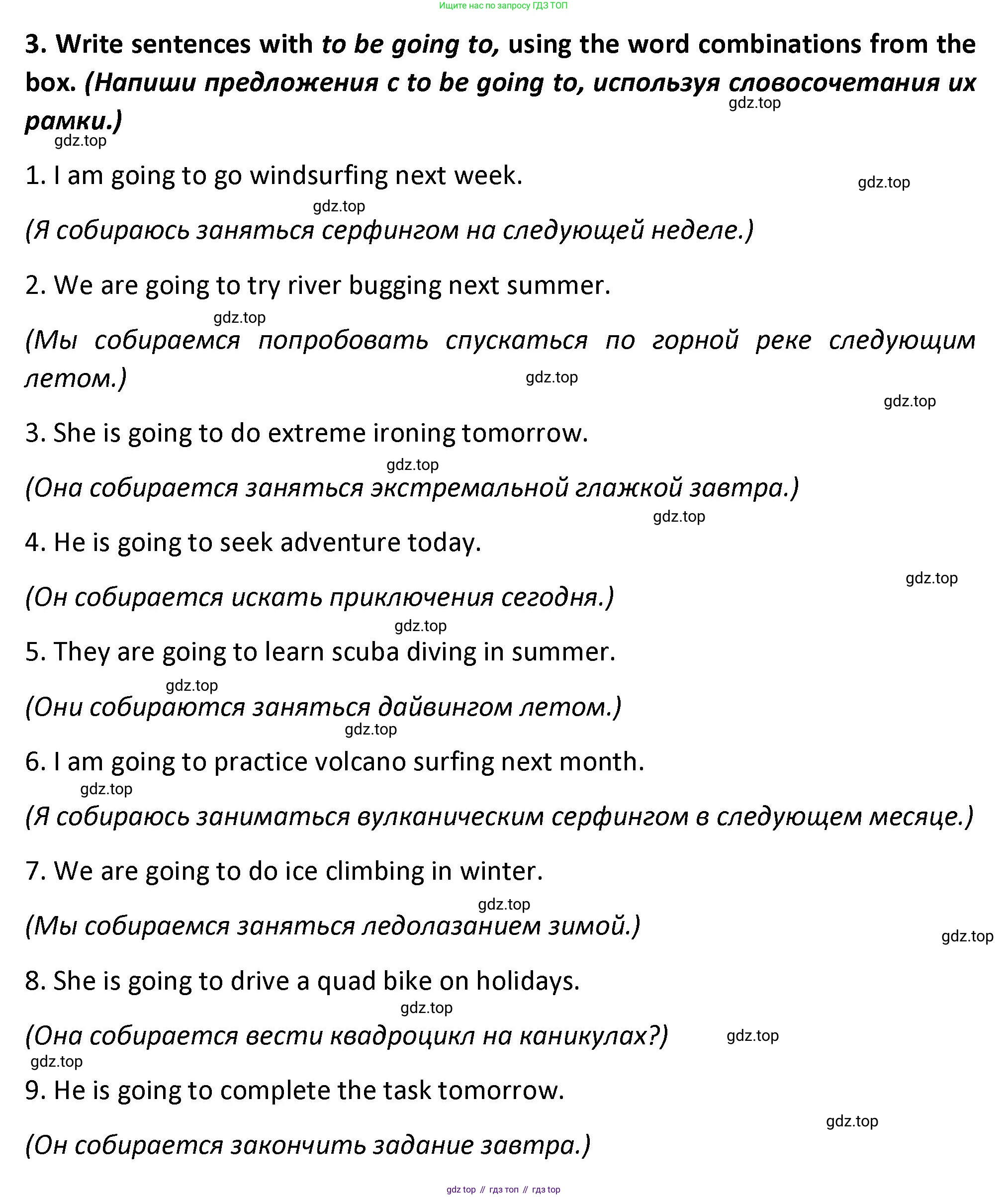 Ищите нас по запросу ГДЗ ТОП

3. Write sentences with to be going to, using the word combinations from the box. (Напиши предложения с to be going to, используя словосочетания их рамки.)

gdz.top

gdz.top

1. I am going to go windsurfing next week.

gdz.top

gdz.top

(Я собираюсь заняться серфингом на следующей неделе.)

2. We are going to try river bugging next summer.

gdz.top

(Мы собираемся попробовать спускаться по горной реке следующим летом.)

gdz.top

gdz.top

3. She is going to do extreme ironing tomorrow.

gdz.top

(Она собирается заняться экстремальной глажкой завтра.)

gdz.top

4. He is going to seek adventure today.

gdz.top

(Он собирается искать приключения сегодня.)

gdz.top

5. They are going to learn scuba diving in summer.

gdz.top

(Они собираются заняться дайвингом летом.)

gdz.top

6. I am going to practice volcano surfing next month.

gdz.top

(Я собираюсь заниматься вулканическим серфингом в следующем месяце.)

7. We are going to do ice climbing in winter.

gdz.top

(Мы собираемся заняться ледолазанием зимой.)

gdz.top

8. She is going to drive a quad bike on holidays.

gdz.top

(Она собирается вести квадроцикл на каникулах?)

gdz.top

gdz.top

9. He is going to complete the task tomorrow.

gdz.top

(Он собирается закончить задание завтра.)

gdz top // гдз топ // гдз top